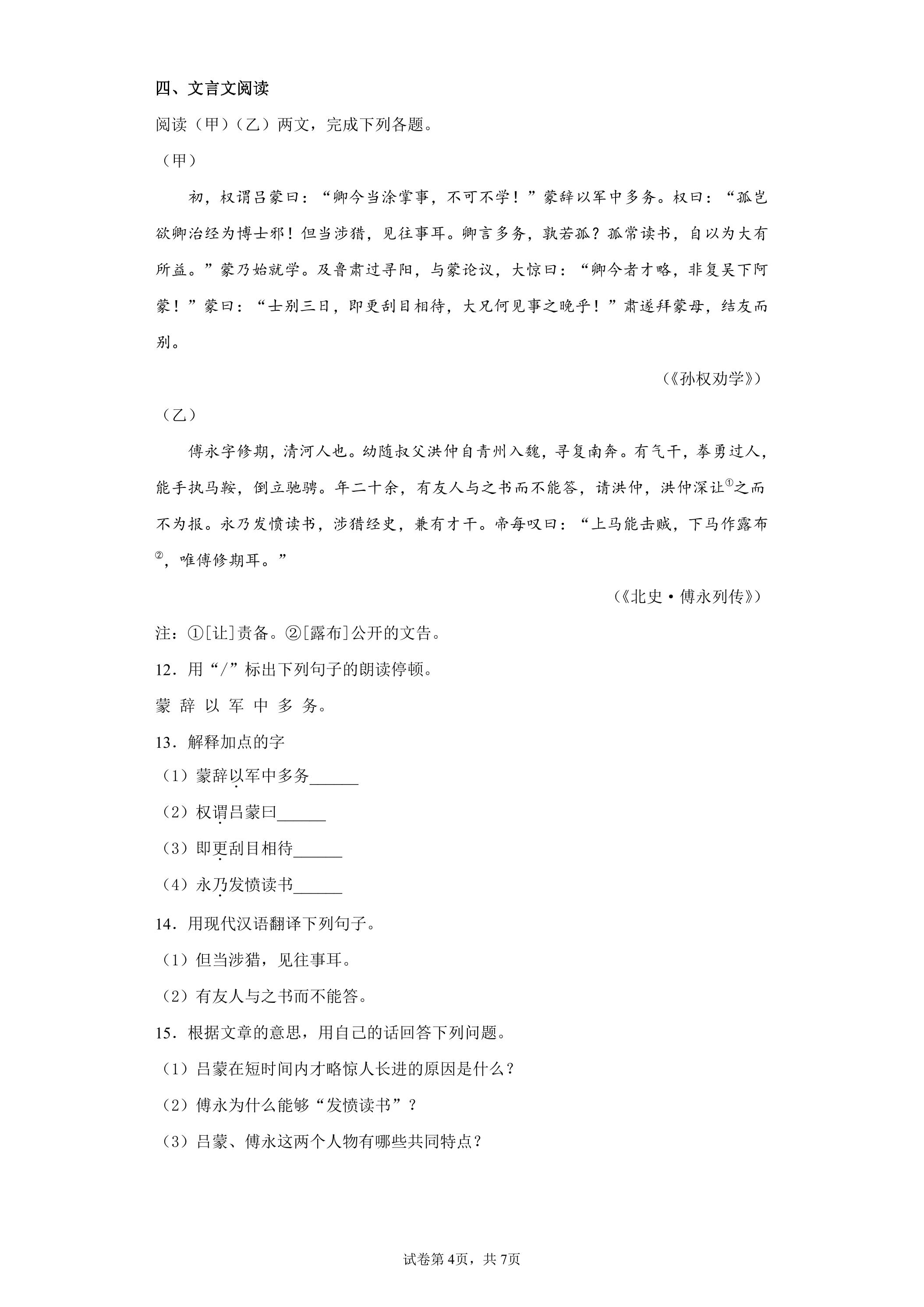 四、文言文阅读

阅读（甲）（乙）两文，完成下列各题。

（甲）

初，权谓吕蒙曰：“卿今当涂掌事，不可不学！”蒙辞以军中多务。权曰：“孤岂欲卿治经为博士邪！但当涉猎，见往事耳。卿言多务，孰若孤？孤常读书，自以为大有所益。”蒙乃始就学。及鲁肃过寻阳，与蒙论议，大惊曰：“卿今者才略，非复吴下阿蒙！”蒙曰：“士别三日，即更刮目相待，大兄何见事之晚乎！”肃遂拜蒙母，结友而别。

（《孙权劝学》）

（乙）

傅永字修期，清河人也。幼随叔父洪仲自青州入魏，寻复南奔。有气干，拳勇过人，能手执马鞍，倒立驰骋。年二十余，有友人与之书而不能答，请洪仲，洪仲深让$^{①}$之而不为报。永乃发愤读书，涉猎经史，兼有才干。帝每叹曰：“上马能击贼，下马作露布$^{②}$，唯傅修期耳。”

（《北史·傅永列传》）

注：①[让]责备。②[露布]公开的文告。

12．用“/”标出下列句子的朗读停顿。

蒙 辞 以 军 中 多 务。

13．解释加点的字

（1）蒙辞以军中多务____

（2）权谓吕蒙曰____

（3）即更刮目相待____

（4）永乃发愤读书____

14．用现代汉语翻译下列句子。

（1）但当涉猎，见往事耳。

（2）有友人与之书而不能答。

15．根据文章的意思，用自己的话回答下列问题。

（1）吕蒙在短时间内才略惊人长进的原因是什么？

（2）傅永为什么能够“发愤读书”？

（3）吕蒙、傅永这两个人物有哪些共同特点？

试卷第4页，共7页